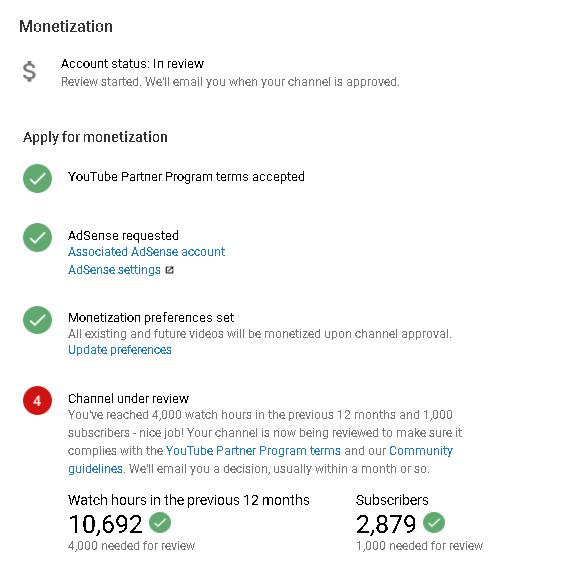 Monetization

$

Account status: In review
Review started. We'll email you when your channel is approved.

Apply for monetization

YouTube Partner Program terms accepted

AdSense requested
Associated AdSense account
AdSense settings

Monetization preferences set
All existing and future videos will be monetized upon channel approval.
Update preferences

4

Channel under review
You've reached 4,000 watch hours in the previous 12 months and 1,000 subscribers - nice job! Your channel is now being reviewed to make sure it complies with the YouTube Partner Program terms and our Community guidelines. We'll email you a decision, usually within a month or so.

Watch hours in the previous 12 months
10,692
4,000 needed for review

Subscribers
2,879
1,000 needed for review